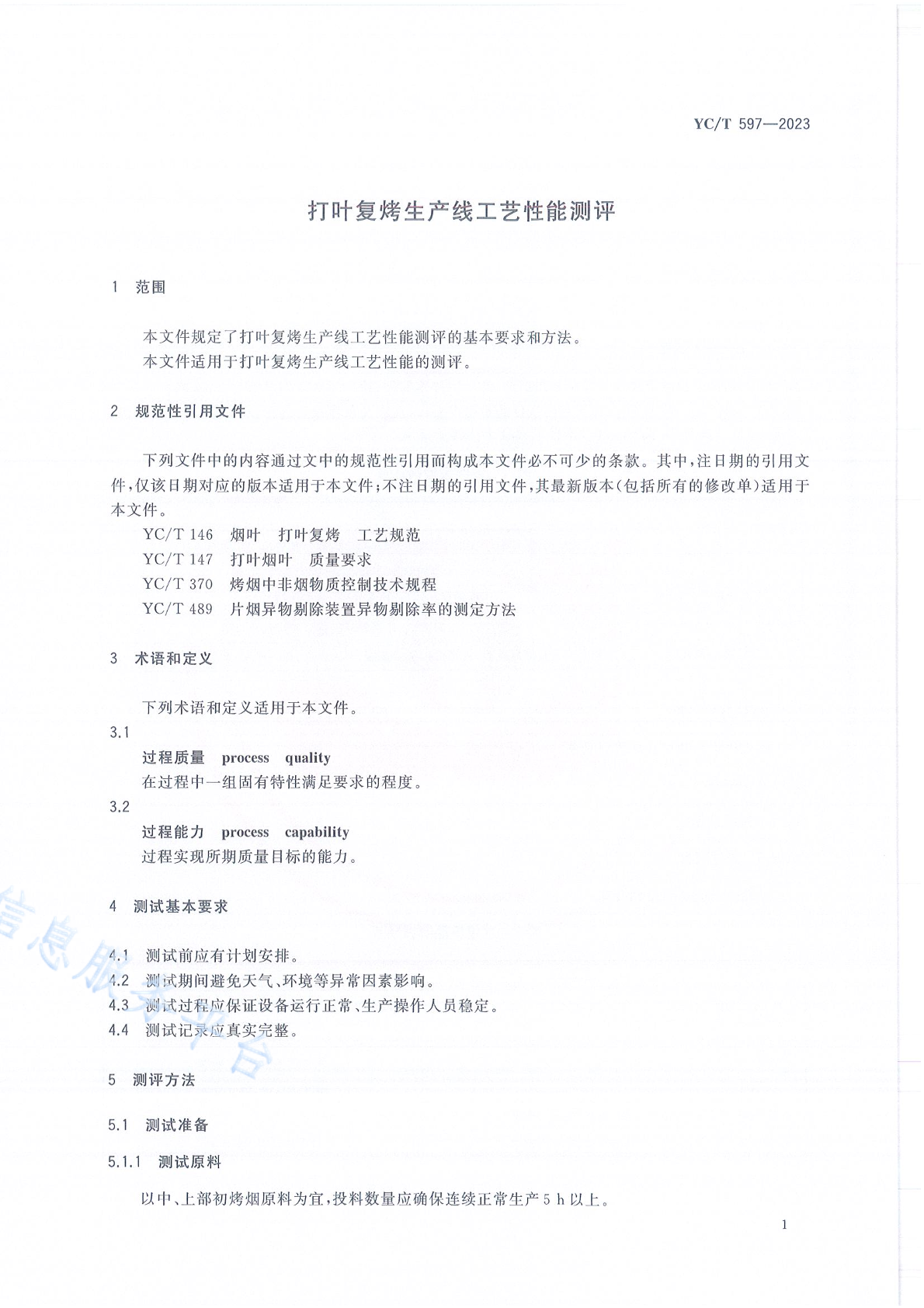 YC/T 597—2023

打叶复烤生产线工艺性能测评

1 范围

本文件规定了打叶复烤生产线工艺性能测评的基本要求和方法。
本文件适用于打叶复烤生产线工艺性能的测评。

2 规范性引用文件

下列文件中的内容通过文中的规范性引用而构成本文件必不可少的条款。其中，注日期的引用文件，仅该日期对应的版本适用于本文件；不注日期的引用文件，其最新版本（包括所有的修改单）适用于本文件。

YC/T 146 烟叶 打叶复烤 工艺规范
YC/T 147 打叶烟叶 质量要求
YC/T 370 烤烟中非烟物质控制技术规程
YC/T 489 片烟异物剔除装置异物剔除率的测定方法

3 术语和定义

下列术语和定义适用于本文件。

3.1
过程质量 process quality
在过程中一组固有特性满足要求的程度。

3.2
过程能力 process capability
过程实现所期质量目标的能力。

4 测试基本要求

4.1 测试前应有计划安排。
4.2 测试期间避免天气、环境等异常因素影响。
4.3 测试过程应保证设备运行正常、生产操作人员稳定。
4.4 测试记录应真实完整。

5 测评方法

5.1 测试准备

5.1.1 测试原料

以中、上部初烤烟原料为宜，投料数量应确保连续正常生产 5 h 以上。

1

信息服务平台